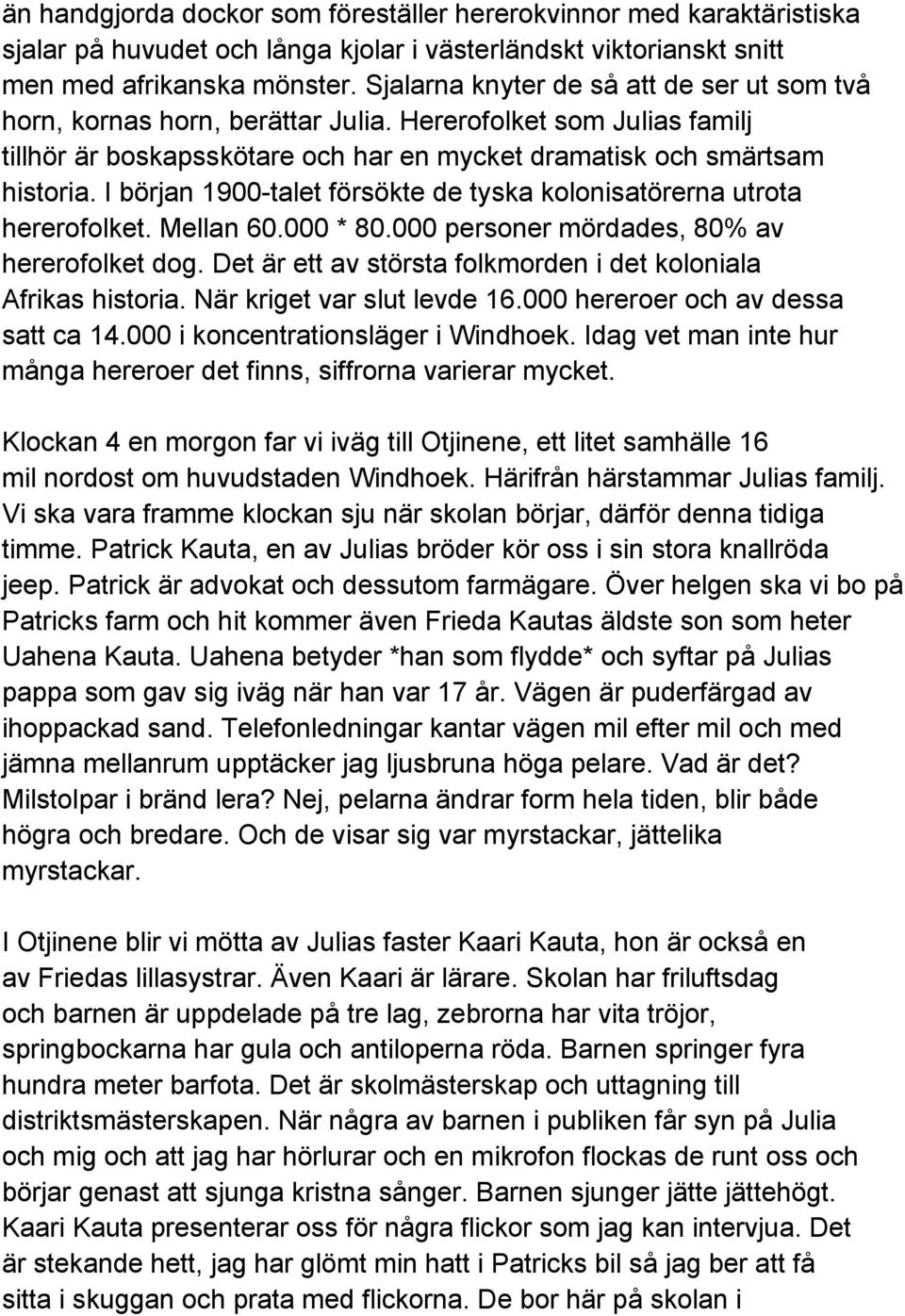 än handgjorda dockor som föreställer hererokvinnor med karaktäristiska sjalar på huvudet och långa kjolar i västerländskt viktorianskt snitt men med afrikanska mönster. Sjalarna knyter de så att de ser ut som två horn, kornas horn, berättar Julia. Hererofolket som Julias familj tillhör är boskapsskötare och har en mycket dramatisk och smärtsam historia. I början 1900-talet försökte de tyska kolonisatörerna utrota hererofolket. Mellan 60.000 * 80.000 personer mördades, 80% av hererofolket dog. Det är ett av största folkmorden i det koloniala Afrikas historia. När kriget var slut levde 16.000 hereroer och av dessa satt ca 14.000 i koncentrationsläger i Windhoek. Idag vet man inte hur många hereroer det finns, siffrorna varierar mycket.

Klockan 4 en morgon far vi iväg till Otjinene, ett litet samhälle 16 mil nordost om huvudstaden Windhoek. Härifrån härstammar Julias familj. Vi ska vara framme klockan sju när skolan börjar, därför denna tidiga timme. Patrick Kauta, en av Julias bröder kör oss i sin stora knallröda jeep. Patrick är advokat och dessutom farmägare. Över helgen ska vi bo på Patricks farm och hit kommer även Frieda Kautas äldste son som heter Uahena Kauta. Uahena betyder *han som flydde* och syftar på Julias pappa som gav sig iväg när han var 17 år. Vägen är puderfärgad av ihoppackad sand. Telefonledningar kantar vägen mil efter mil och med jämna mellanrum upptäcker jag ljusbruna höga pelare. Vad är det? Milstolpar i bränd lera? Nej, pelarna ändrar form hela tiden, blir både högra och bredare. Och de visar sig var myrstackar, jättelika myrstackar.

I Otjinene blir vi mötta av Julias faster Kaari Kauta, hon är också en av Friedas lillasystrar. Även Kaari är lärare. Skolan har friluftsdag och barnen är uppdelade på tre lag, zebrorna har vita tröjor, springbockarna har gula och antiloperna röda. Barnen springer fyra hundra meter barfota. Det är skolmästerskap och uttagning till distriktsmästerskapen. När några av barnen i publiken får syn på Julia och mig och att jag har hörlurar och en mikrofon flockas de runt oss och börjar genast att sjunga kristna sånger. Barnen sjunger jätte jättehögt. Kaari Kauta presenterar oss för några flickor som jag kan intervjua. Det är stekande hett, jag har glömt min hatt i Patricks bil så jag ber att få sitta i skuggan och prata med flickorna. De bor här på skolan i